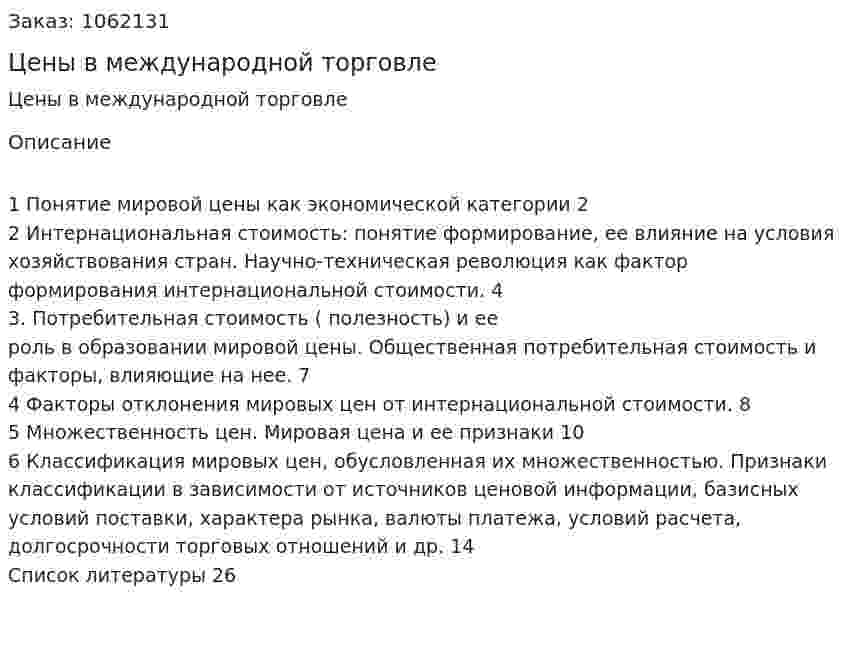 Заказ: 1062131

Цены в международной торговле

Цены в международной торговле

Описание

1 Понятие мировой цены как экономической категории 2
2 Интернациональная стоимость: понятие формирование, ее влияние на условия хозяйствования стран. Научно-техническая революция как фактор формирования интернациональной стоимости. 4
3. Потребительная стоимость ( полезность) и ее
роль в образовании мировой цены. Общественная потребительная стоимость и факторы, влияющие на нее. 7
4 Факторы отклонения мировых цен от интернациональной стоимости. 8
5 Множественность цен. Мировая цена и ее признаки 10
6 Классификация мировых цен, обусловленная их множественностью. Признаки классификации в зависимости от источников ценовой информации, базисных условий поставки, характера рынка, валюты платежа, условий расчета, долгосрочности торговых отношений и др. 14
Список литературы 26